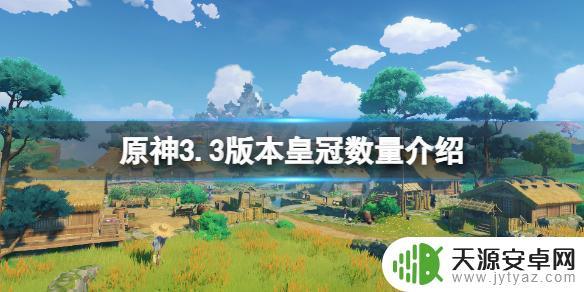 原神3.3版本皇冠数量介绍

天源安卓网
www.jytyaz.com